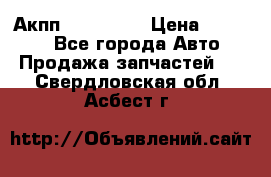 Акпп Цена
Все города Авто
Продажа запчастей
Свердловская обл
Асбест г

http://Объявлений.сайт